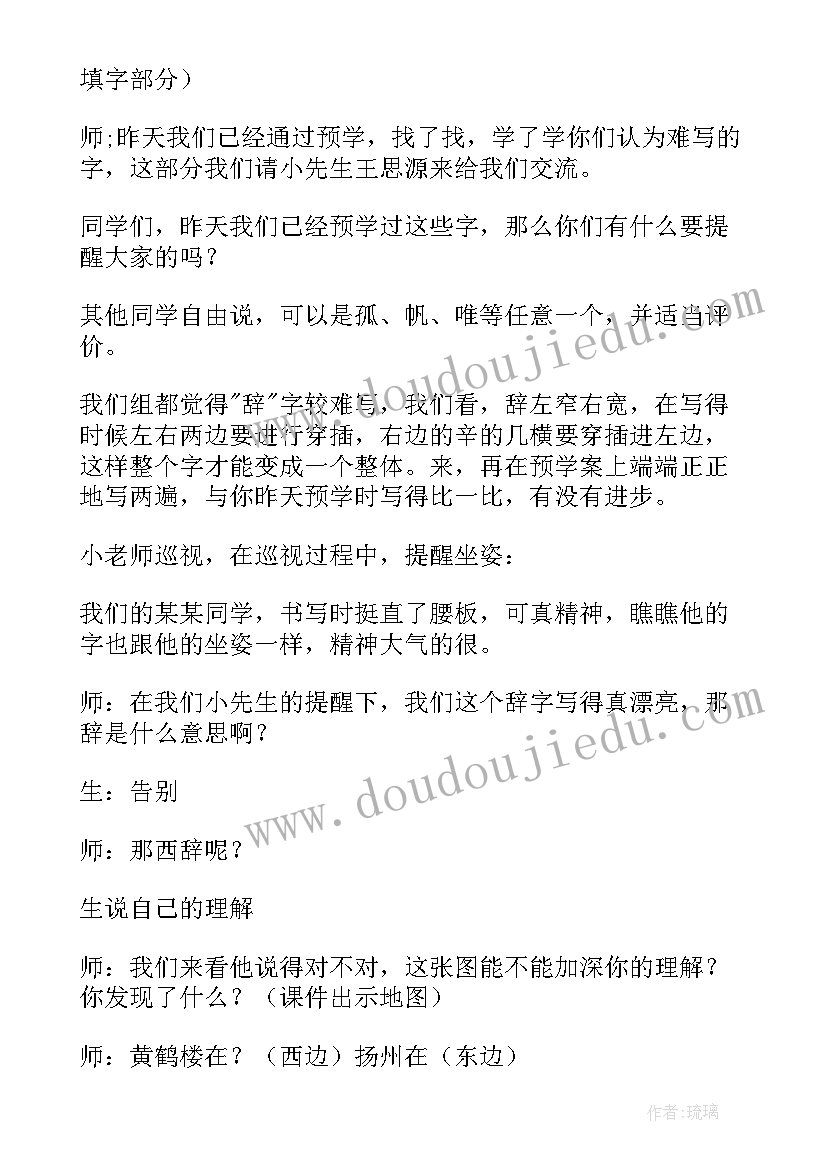 填字部分）

师;昨天我们已经通过预学，找了找，学了学你们认为难写的字，这部分我们请小先生王思源来给我们交流。

同学们，昨天我们已经预学过这些字，那么你们有什么要提醒大家的吗？

其他同学自由说，可以是孤、帆、唯等任意一个，并适当评价。

我们组都觉得"辞"字较难写，我们看，辞左窄右宽，在写得时候左右两边要进行穿插，右边的辛的几横要穿插进左边，这样整个字才能变成一个整体。来，再在预学案上端端正正地写两遍，与你昨天预学时写得比一比，有没有进步。

小老师巡视，在巡视过程中，提醒坐姿：

我们的某某同学，书写时挺直了腰板，可真精神，瞧瞧他的字也跟他的坐姿一样，精神大气的很。

师：在我们小先生的提醒下，我们这个辞字写得真漂亮，那辞是什么意思啊？

生：告别

师：那西辞呢？

生说自己的理解

师：我们来看他说得对不对，这张图能不能加深你的理解？你发现了什么？（课件出示地图）

师：黄鹤楼在？（西边）扬州在（东边）

www.doudoujiedu.com

www.doudoujiedu.com

作者:琉璃